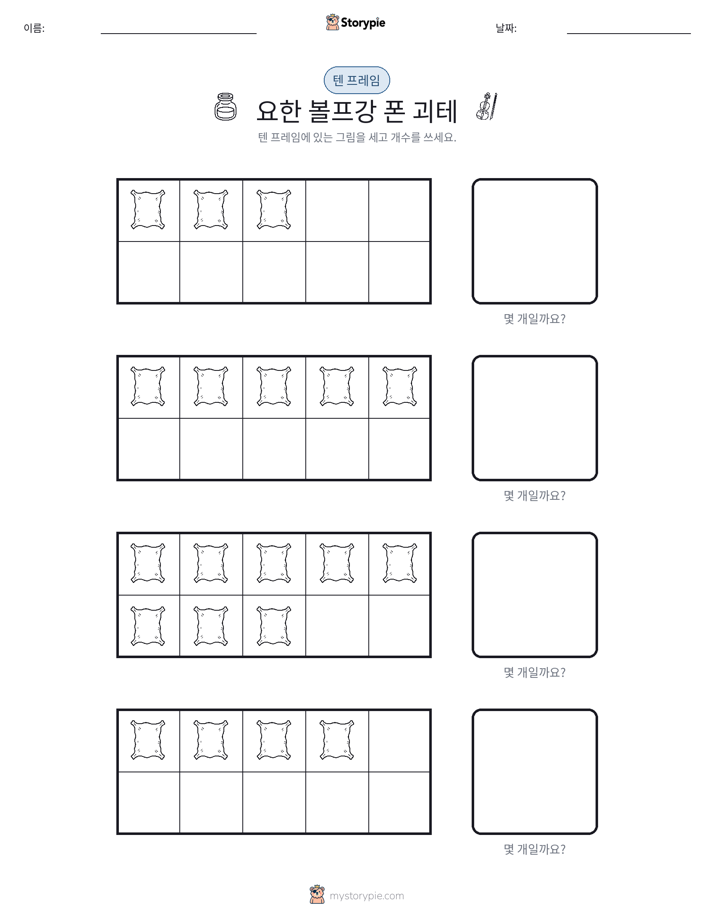 이름: ____ Storypie 날짜: ____

텐 프레임

요한 볼프강 폰 괴테

텐 프레임에 있는 그림을 세고 개수를 쓰세요.

몇 개일까요?

몇 개일까요?

몇 개일까요?

몇 개일까요?

mystorypie.com